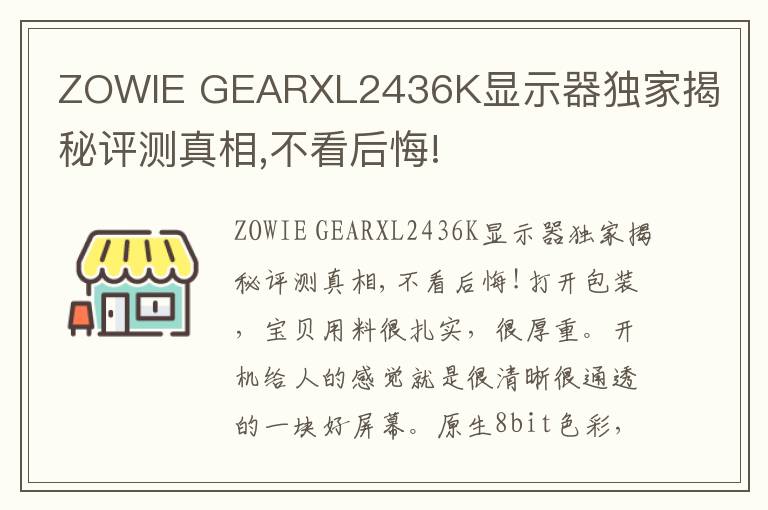 ZOWIE GEARXL2436K显示器独家揭秘评测真相,不看后悔!

ZOWIE GEARXL2436K显示器独家揭秘评测真相，不看后悔！打开包装，宝贝用料很扎实，很厚重。开机给人的感觉就是很清晰很通透的一块好屏幕。原生8bit色彩，